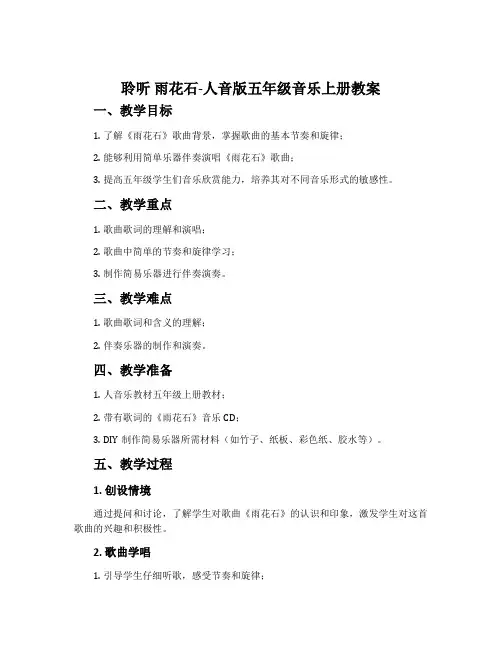 聆听 雨花石-人音版五年级音乐上册教案

一、教学目标

1. 了解《雨花石》歌曲背景，掌握歌曲的基本节奏和旋律；

2. 能够利用简单乐器伴奏演唱《雨花石》歌曲；

3. 提高五年级学生们音乐欣赏能力，培养其对不同音乐形式的敏感性。

二、教学重点

1. 歌曲歌词的理解和演唱；

2. 歌曲中简单的节奏和旋律学习；

3. 制作简易乐器进行伴奏演奏。

三、教学难点

1. 歌曲歌词和含义的理解；

2. 伴奏乐器的制作和演奏。

四、教学准备

1. 人音乐教材五年级上册教材；

2. 带有歌词的《雨花石》音乐 CD；

3. DIY 制作简易乐器所需材料（如竹子、纸板、彩色纸、胶水等）。

五、教学过程

1. 创设情境

通过提问和讨论，了解学生对歌曲《雨花石》的认识和印象，激发学生对这首歌曲的兴趣和积极性。

2. 歌曲学唱

1. 引导学生仔细听歌，感受节奏和旋律；